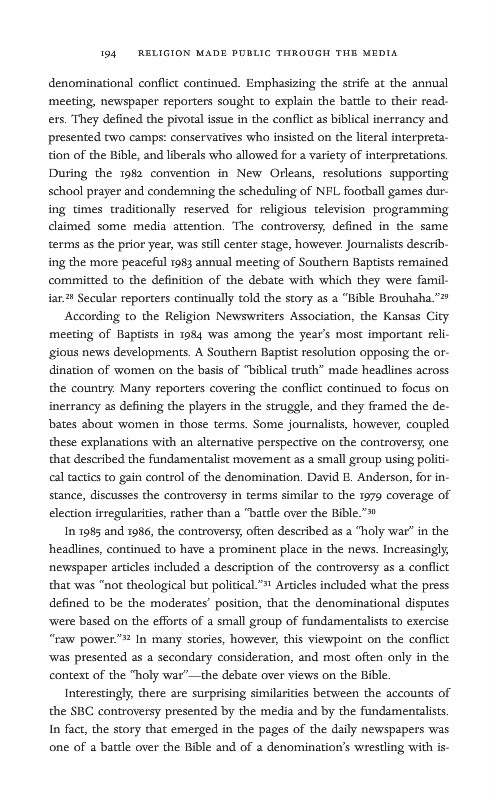 194 RELIGION MADE PUBLIC THROUGH THE MEDIA

denominational conflict continued. Emphasizing the strife at the annual meeting, newspaper reporters sought to explain the battle to their readers. They defined the pivotal issue in the conflict as biblical inerrancy and presented two camps: conservatives who insisted on the literal interpretation of the Bible, and liberals who allowed for a variety of interpretations. During the 1982 convention in New Orleans, resolutions supporting school prayer and condemning the scheduling of NFL football games during times traditionally reserved for religious television programming claimed some media attention. The controversy, defined in the same terms as the prior year, was still center stage, however. Journalists describing the more peaceful 1983 annual meeting of Southern Baptists remained committed to the definition of the debate with which they were familiar.$^{28}$ Secular reporters continually told the story as a "Bible Brouhaha."$^{29}$

According to the Religion Newswriters Association, the Kansas City meeting of Baptists in 1984 was among the year's most important religious news developments. A Southern Baptist resolution opposing the ordination of women on the basis of "biblical truth" made headlines across the country. Many reporters covering the conflict continued to focus on inerrancy as defining the players in the struggle, and they framed the debates about women in those terms. Some journalists, however, coupled these explanations with an alternative perspective on the controversy, one that described the fundamentalist movement as a small group using political tactics to gain control of the denomination. David E. Anderson, for instance, discusses the controversy in terms similar to the 1979 coverage of election irregularities, rather than a "battle over the Bible."$^{30}$

In 1985 and 1986, the controversy, often described as a "holy war" in the headlines, continued to have a prominent place in the news. Increasingly, newspaper articles included a description of the controversy as a conflict that was "not theological but political."$^{31}$ Articles included what the press defined to be the moderates' position, that the denominational disputes were based on the efforts of a small group of fundamentalists to exercise "raw power."$^{32}$ In many stories, however, this viewpoint on the conflict was presented as a secondary consideration, and most often only in the context of the "holy war"—the debate over views on the Bible.

Interestingly, there are surprising similarities between the accounts of the SBC controversy presented by the media and by the fundamentalists. In fact, the story that emerged in the pages of the daily newspapers was one of a battle over the Bible and of a denomination's wrestling with is-